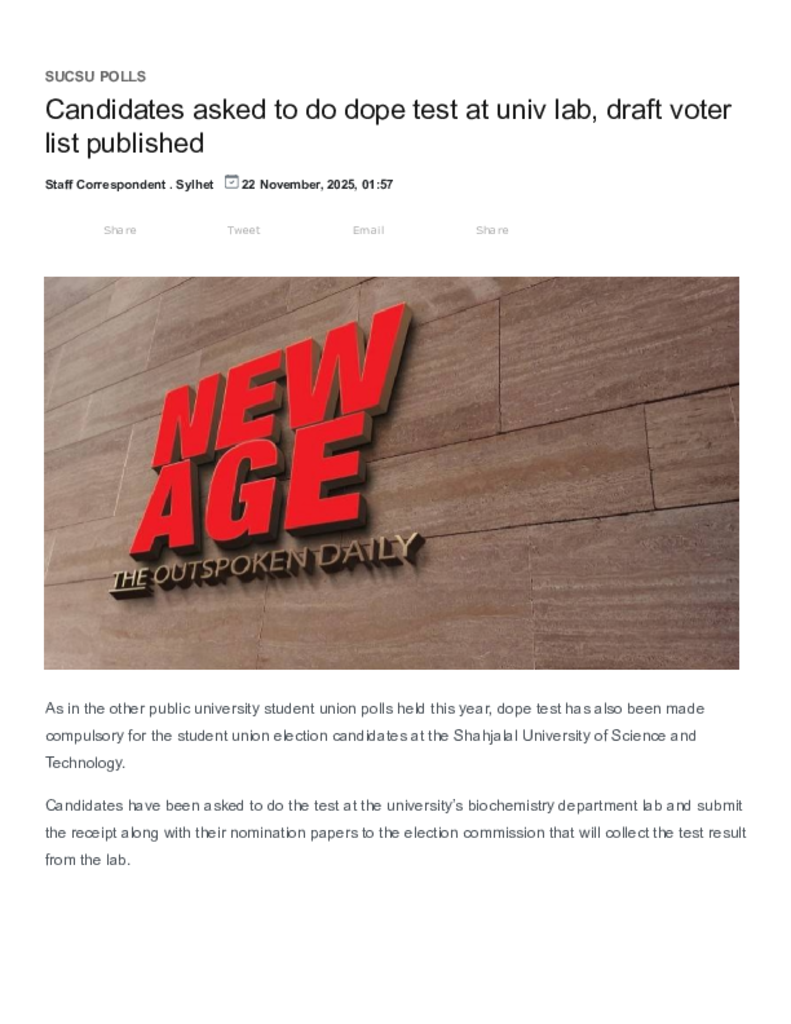 SUCSU POLLS

Candidates asked to do dope test at univ lab, draft voter list published

Staff Correspondent . Sylhet 22 November, 2025, 01:57

Share Tweet Email Share

NEW AGE
THE OUTSPOKEN DAILY

As in the other public university student union polls held this year, dope test has also been made compulsory for the student union election candidates at the Shahjalal University of Science and Technology.

Candidates have been asked to do the test at the university's biochemistry department lab and submit the receipt along with their nomination papers to the election commission that will collect the test result from the lab.